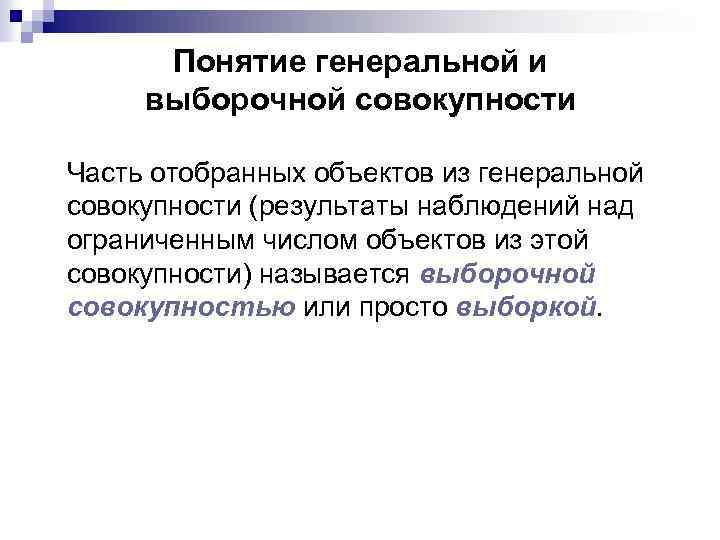 Понятие генеральной и выборочной совокупности

Часть отобранных объектов из генеральной совокупности (результаты наблюдений над ограниченным числом объектов из этой совокупности) называется выборочной совокупностью или просто выборкой.